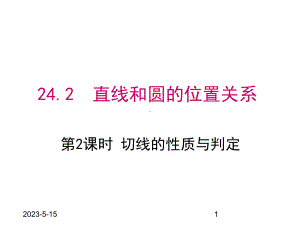 24.2　直线和圆的位置关系

第2课时 切线的性质与判定

2023-5-15

1